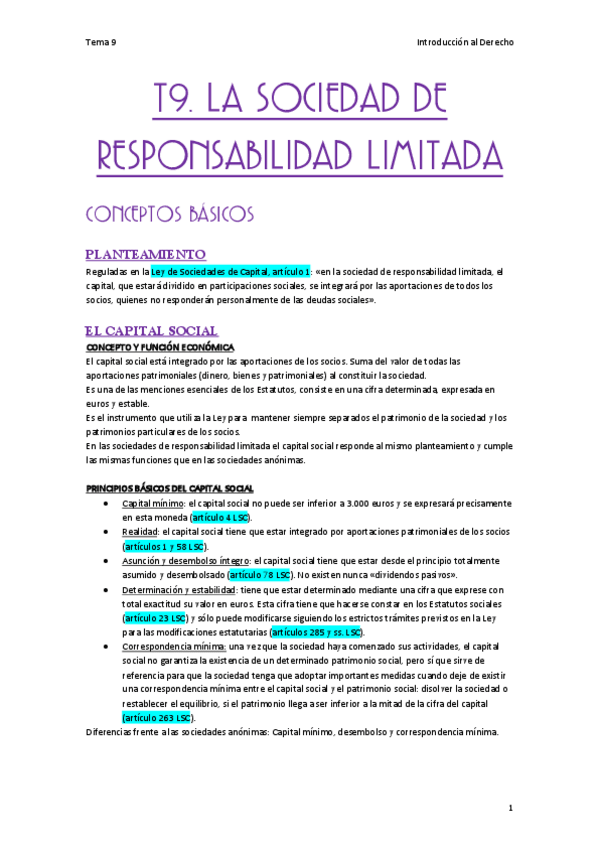 Tema 9

Introducción al Derecho

T9. LA SOCIEDAD DE RESPONSABILIDAD LIMITADA

CONCEPTOS BÁSICOS

PLANTEAMIENTO

Reguladas en la Ley de Sociedades de Capital, artículo 1: «en la sociedad de responsabilidad limitada, el capital, que estará dividido en participaciones sociales, se integrará por las aportaciones de todos los socios, quienes no responderán personalmente de las deudas sociales».

EL CAPITAL SOCIAL

CONCEPTO Y FUNCIÓN ECONÓMICA

El capital social está integrado por las aportaciones de los socios. Suma del valor de todas las aportaciones patrimoniales (dinero, bienes y patrimoniales) al constituir la sociedad.
Es una de las menciones esenciales de los Estatutos, consiste en una cifra determinada, expresada en euros y estable.
Es el instrumento que utiliza la Ley para mantener siempre separados el patrimonio de la sociedad y los patrimonios particulares de los socios.
En las sociedades de responsabilidad limitada el capital social responde al mismo planteamiento y cumple las mismas funciones que en las sociedades anónimas.

PRINCIPIOS BÁSICOS DEL CAPITAL SOCIAL

• Capital mínimo: el capital social no puede ser inferior a 3.000 euros y se expresará precisamente en esta moneda (artículo 4 LSC).
• Realidad: el capital social tiene que estar integrado por aportaciones patrimoniales de los socios (artículos 1 y 58 LSC).
• Asunción y desembolso íntegro: el capital social tiene que estar desde el principio totalmente asumido y desembolsado (artículo 78 LSC). No existen nunca «dividendos pasivos».
• Determinación y estabilidad: tiene que estar determinado mediante una cifra que exprese con total exactitud su valor en euros. Esta cifra tiene que hacerse constar en los Estatutos sociales (artículo 23 LSC) y sólo puede modificarse siguiendo los estrictos trámites previstos en la Ley para las modificaciones estatutarias (artículos 285 y ss. LSC).
• Correspondencia mínima: una vez que la sociedad haya comenzado sus actividades, el capital social no garantiza la existencia de un determinado patrimonio social, pero sí que sirve de referencia para que la sociedad tenga que adoptar importantes medidas cuando deje de existir una correspondencia mínima entre el capital social y el patrimonio social: disolver la sociedad o restablecer el equilibrio, si el patrimonio llega a ser inferior a la mitad de la cifra del capital (artículo 263 LSC).

Diferencias frente a las sociedades anónimas: Capital mínimo, desembolso y correspondencia mínima.

1